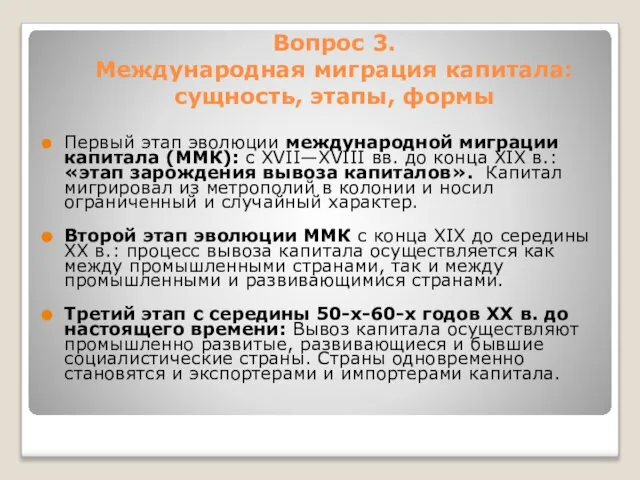 Вопрос 3.
Международная миграция капитала: сущность, этапы, формы

Первый этап эволюции международной миграции капитала (ММК): с XVII—XVIII вв. до конца XIX в.: «этап зарождения вывоза капиталов». Капитал мигрировал из метрополий в колонии и носил ограниченный и случайный характер.

Второй этап эволюции ММК с конца XIX до середины XX в.: процесс вывоза капитала осуществляется как между промышленными странами, так и между промышленными и развивающимися странами.

Третий этап с середины 50-х-60-х годов XX в. до настоящего времени: Вывоз капитала осуществляют промышленно развитые, развивающиеся и бывшие социалистические страны. Страны одновременно становятся и экспортерами и импортерами капитала.